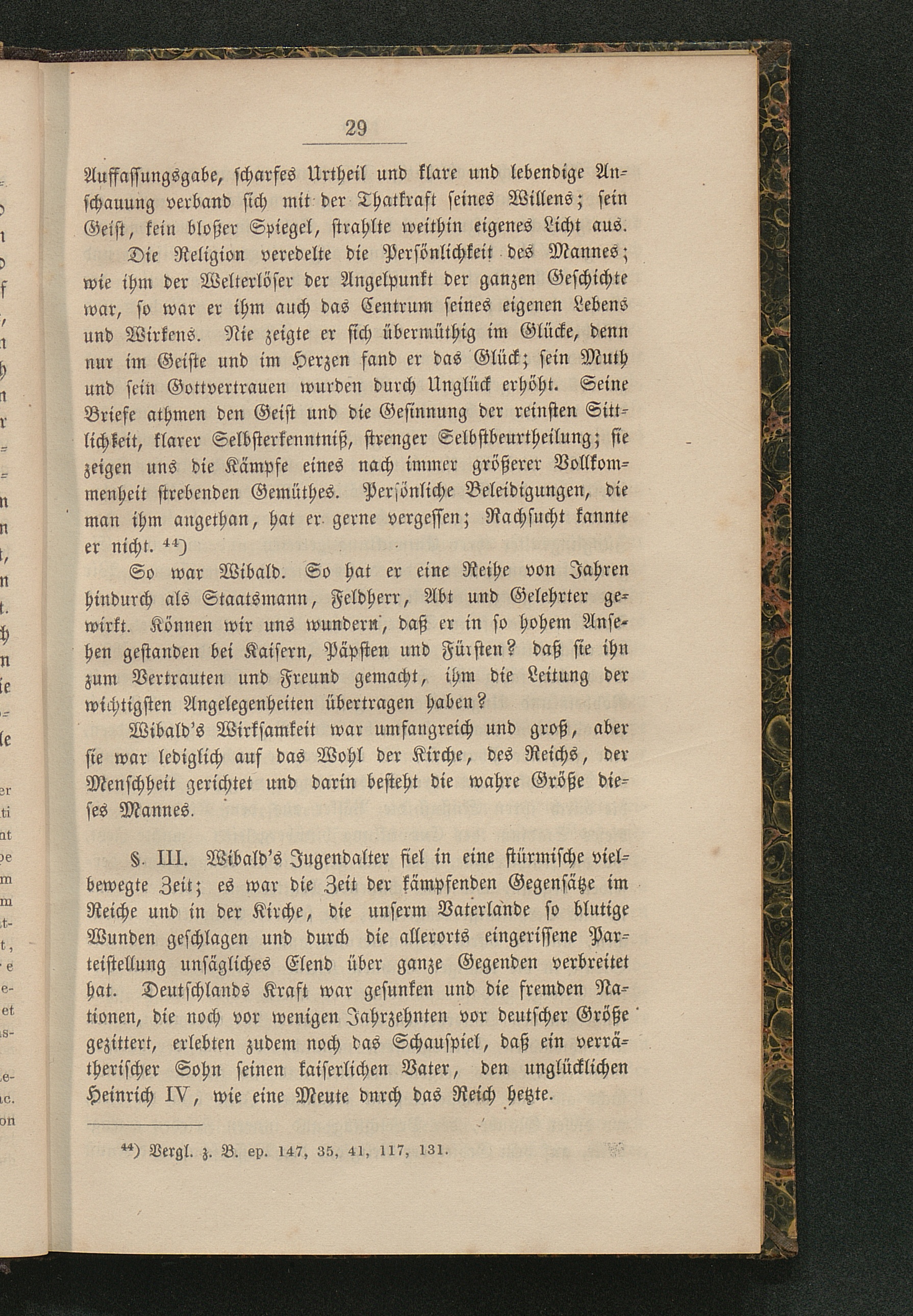 29

Auffassungsgabe, scharfes Urtheil und klare und lebendige Anschauung verband sich mit der Thatkraft seines Willens; sein Geist, kein bloßer Spiegel, strahlte weithin eigenes Licht aus.

Die Religion veredelte die Persönlichkeit des Mannes; wie ihm der Welterlöser der Angelpunkt der ganzen Geschichte war, so war er ihm auch das Centrum seines eigenen Lebens und Wirkens. Nie zeigte er sich übermüthig im Glücke, denn nur im Geiste und im Herzen fand er das Glück; sein Muth und sein Gottvertrauen wurden durch Unglück erhöht. Seine Briefe athmen den Geist und die Gesinnung der reinsten Sittlichkeit, klarer Selbsterkenntniß, strenger Selbstbeurtheilung; sie zeigen uns die Kämpfe eines nach immer größerer Vollkommenheit strebenden Gemüthes. Persönliche Beleidigungen, die man ihm angethan, hat er gerne vergessen; Rachsucht kannte er nicht. $^{44}$)

So war Wibald. So hat er eine Reihe von Jahren hindurch als Staatsmann, Feldherr, Abt und Gelehrter gewirkt. Können wir uns wundern, daß er in so hohem Ansehen gestanden bei Kaisern, Päpsten und Fürsten? daß sie ihn zum Vertrauten und Freund gemacht, ihm die Leitung der wichtigsten Angelegenheiten übertragen haben?

Wibald's Wirksamkeit war umfangreich und groß, aber sie war lediglich auf das Wohl der Kirche, des Reichs, der Menschheit gerichtet und darin besteht die wahre Größe dieses Mannes.

§. III. Wibald's Jugendalter fiel in eine stürmische vielbewegte Zeit; es war die Zeit der kämpfenden Gegensätze im Reiche und in der Kirche, die unserm Vaterlande so blutige Wunden geschlagen und durch die allerorts eingerissene Parteistellung unsägliches Elend über ganze Gegenden verbreitet hat. Deutschlands Kraft war gesunken und die fremden Nationen, die noch vor wenigen Jahrzehnten vor deutscher Größe gezittert, erlebten zudem noch das Schauspiel, daß ein verrätherischer Sohn seinen kaiserlichen Vater, den unglücklichen Heinrich IV, wie eine Meute durch das Reich hetzte.

$^{44}$) Vergl. z. B. ep. 147, 35, 41, 117, 131.